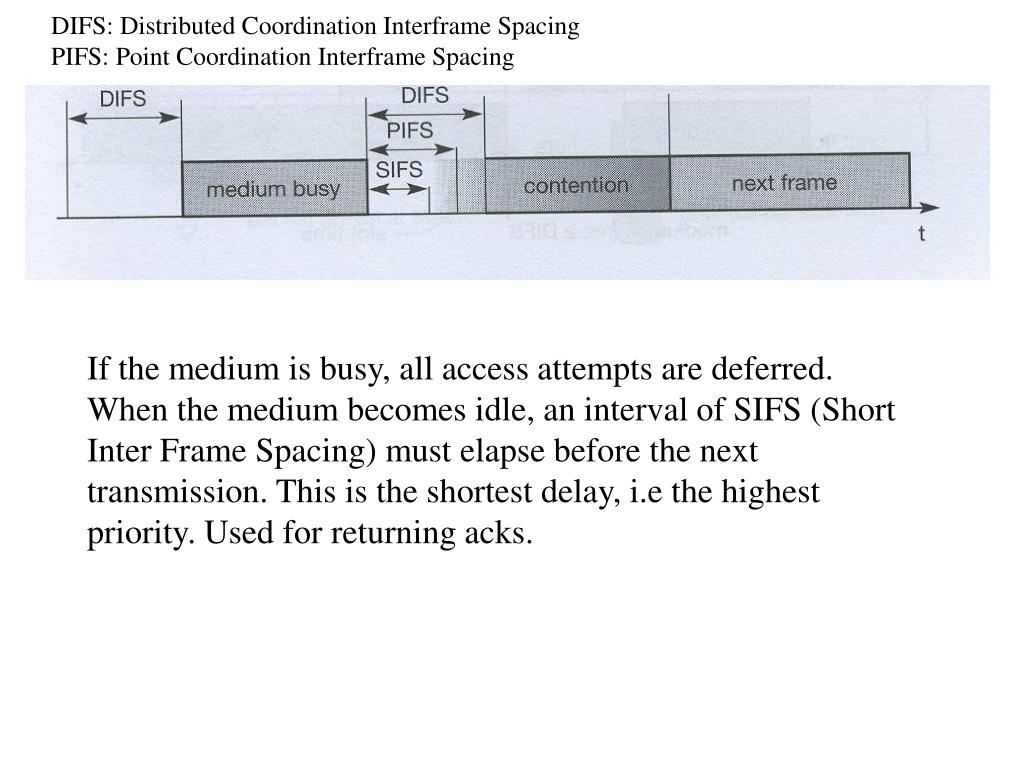 DIFS: Distributed Coordination Interframe Spacing
PIFS: Point Coordination Interframe Spacing

DIFS
DIFS
PIFS
SIFS
medium busy
contention
next frame
t

If the medium is busy, all access attempts are deferred. When the medium becomes idle, an interval of SIFS (Short Inter Frame Spacing) must elapse before the next transmission. This is the shortest delay, i.e the highest priority. Used for returning acks.